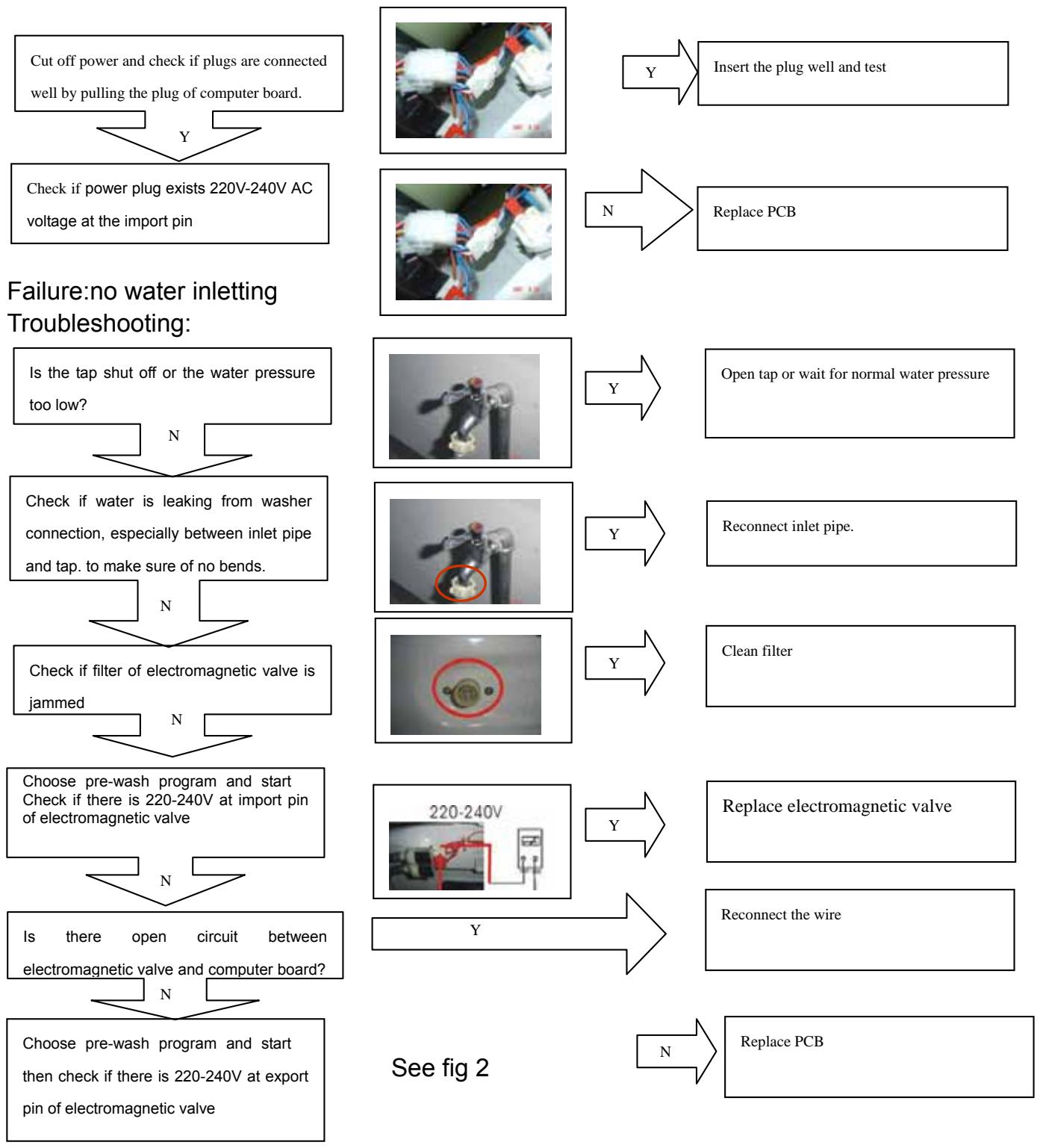 Cut off power and check if plugs are connected well by pulling the plug of computer board.

Y

Insert the plug well and test

Y

Check if power plug exists 220V-240V AC voltage at the import pin

N

Replace PCB

Failure:no water inletting
Troubleshooting:

Is the tap shut off or the water pressure too low?

Y

Open tap or wait for normal water pressure

N

Check if water is leaking from washer connection, especially between inlet pipe and tap. to make sure of no bends.

Y

Reconnect inlet pipe.

N

Check if filter of electromagnetic valve is jammed

Y

Clean filter

N

Choose pre-wash program and start Check if there is 220-240V at import pin of electromagnetic valve

220-240V

Y

Replace electromagnetic valve

N

Is there open circuit between electromagnetic valve and computer board?

Y

Reconnect the wire

N

Choose pre-wash program and start then check if there is 220-240V at export pin of electromagnetic valve

See fig 2

N

Replace PCB